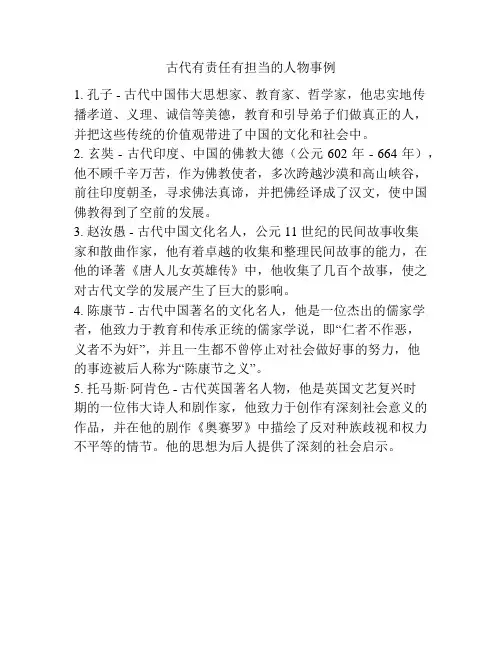 古代有责任有担当的人物事例

1. 孔子 - 古代中国伟大思想家、教育家、哲学家，他忠实地传播孝道、义理、诚信等美德，教育和引导弟子们做真正的人，并把这些传统的价值观带进了中国的文化和社会中。
2. 玄奘 - 古代印度、中国的佛教大德（公元 602 年 - 664 年），他不顾千辛万苦，作为佛教使者，多次跨越沙漠和高山峡谷，前往印度朝圣，寻求佛法真谛，并把佛经译成了汉文，使中国佛教得到了空前的发展。
3. 赵汝愚 - 古代中国文化名人，公元 11 世纪的民间故事收集家和散曲作家，他有着卓越的收集和整理民间故事的能力，在他的译著《唐人儿女英雄传》中，他收集了几百个故事，使之对古代文学的发展产生了巨大的影响。
4. 陈康节 - 古代中国著名的文化名人，他是一位杰出的儒家学者，他致力于教育和传承正统的儒家学说，即“仁者不作恶，义者不为奸”，并且一生都不曾停止对社会做好事的努力，他的事迹被后人称为“陈康节之义”。
5. 托马斯·阿肯色 - 古代英国著名人物，他是英国文艺复兴时期的一位伟大诗人和剧作家，他致力于创作有深刻社会意义的作品，并在他的剧作《奥赛罗》中描绘了反对种族歧视和权力不平等的情节。他的思想为后人提供了深刻的社会启示。